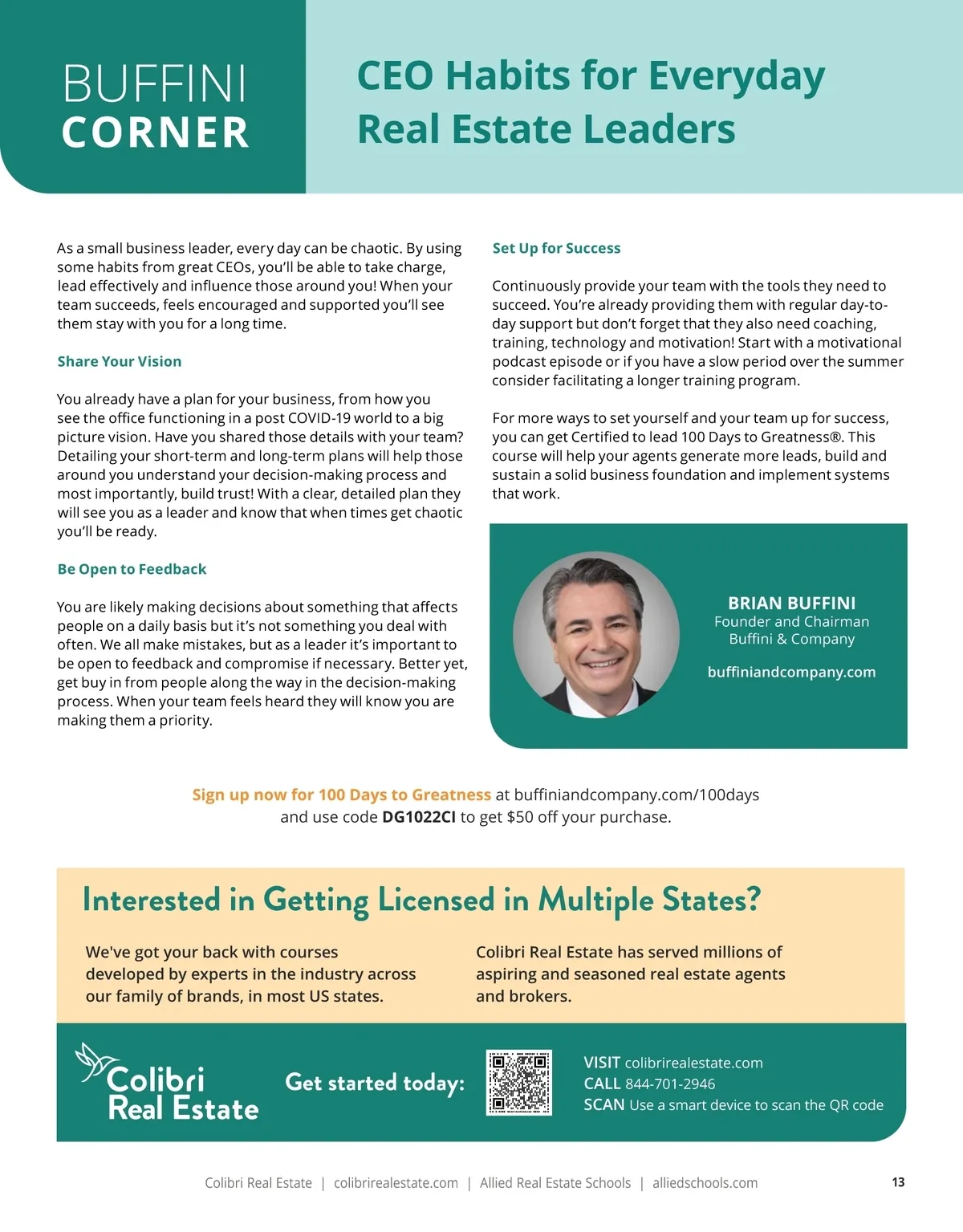 BUFFINI CORNER

CEO Habits for Everyday Real Estate Leaders

As a small business leader, every day can be chaotic. By using some habits from great CEOs, you'll be able to take charge, lead effectively and influence those around you! When your team succeeds, feels encouraged and supported you'll see them stay with you for a long time.

Share Your Vision

You already have a plan for your business, from how you see the office functioning in a post COVID-19 world to a big picture vision. Have you shared those details with your team? Detailing your short-term and long-term plans will help those around you understand your decision-making process and most importantly, build trust! With a clear, detailed plan they will see you as a leader and know that when times get chaotic you'll be ready.

Be Open to Feedback

You are likely making decisions about something that affects people on a daily basis but it's not something you deal with often. We all make mistakes, but as a leader it's important to be open to feedback and compromise if necessary. Better yet, get buy in from people along the way in the decision-making process. When your team feels heard they will know you are making them a priority.

Set Up for Success

Continuously provide your team with the tools they need to succeed. You're already providing them with regular day-to-day support but don't forget that they also need coaching, training, technology and motivation! Start with a motivational podcast episode or if you have a slow period over the summer consider facilitating a longer training program.

For more ways to set yourself and your team up for success, you can get Certified to lead 100 Days to Greatness®. This course will help your agents generate more leads, build and sustain a solid business foundation and implement systems that work.

BRIAN BUFFINI
Founder and Chairman
Buffini & Company

buffiniandcompany.com

Sign up now for 100 Days to Greatness at buffiniandcompany.com/100days and use code DG1022CI to get $50 off your purchase.

Interested in Getting Licensed in Multiple States?

We've got your back with courses developed by experts in the industry across our family of brands, in most US states.

Colibri Real Estate has served millions of aspiring and seasoned real estate agents and brokers.

Colibri Real Estate

Get started today:

VISIT colibrirealestate.com
CALL 844-701-2946
SCAN Use a smart device to scan the QR code

Colibri Real Estate | colibrirealestate.com | Allied Real Estate Schools | alliedschools.com

13